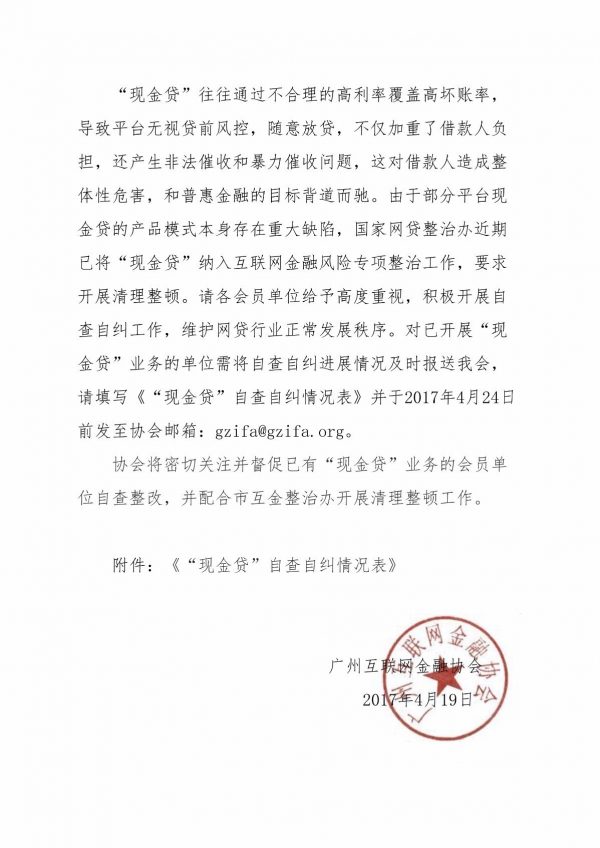 “现金贷”往往通过不合理的高利率覆盖高坏账率，导致平台无视贷前风控，随意放贷，不仅加重了借款人负担，还产生非法催收和暴力催收问题，这对借款人造成整体性危害，和普惠金融的目标背道而驰。由于部分平台现金贷的产品模式本身存在重大缺陷，国家网贷整治办近期已将“现金贷”纳入互联网金融风险专项整治工作，要求开展清理整顿。请各会员单位给予高度重视，积极开展自查自纠工作，维护网贷行业正常发展秩序。对已开展“现金贷”业务的单位需将自查自纠进展情况及时报送我会，请填写《“现金贷”自查自纠情况表》并于2017年4月24日前发至协会邮箱：gzifa@gzifa.org。

协会将密切关注并督促已有“现金贷”业务的会员单位自查整改，并配合市互金整治办开展清理整顿工作。

附件：《“现金贷”自查自纠情况表》

广州互联网金融协会

2017年4月19日

广州互联网金融协会